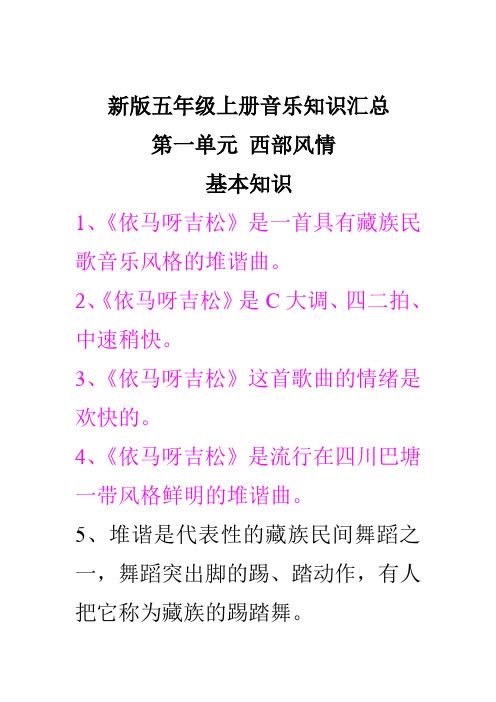 新版五年级上册音乐知识汇总
第一单元 西部风情
基本知识

1、《依马呀吉松》是一首具有藏族民歌音乐风格的堆谐曲。

2、《依马呀吉松》是 C 大调、四二拍、中速稍快。

3、《依马呀吉松》这首歌曲的情绪是欢快的。

4、《依马呀吉松》是流行在四川巴塘一带风格鲜明的堆谐曲。

5、堆谐是代表性的藏族民间舞蹈之一，舞蹈突出脚的踢、踏动作，有人把它称为藏族的踢踏舞。